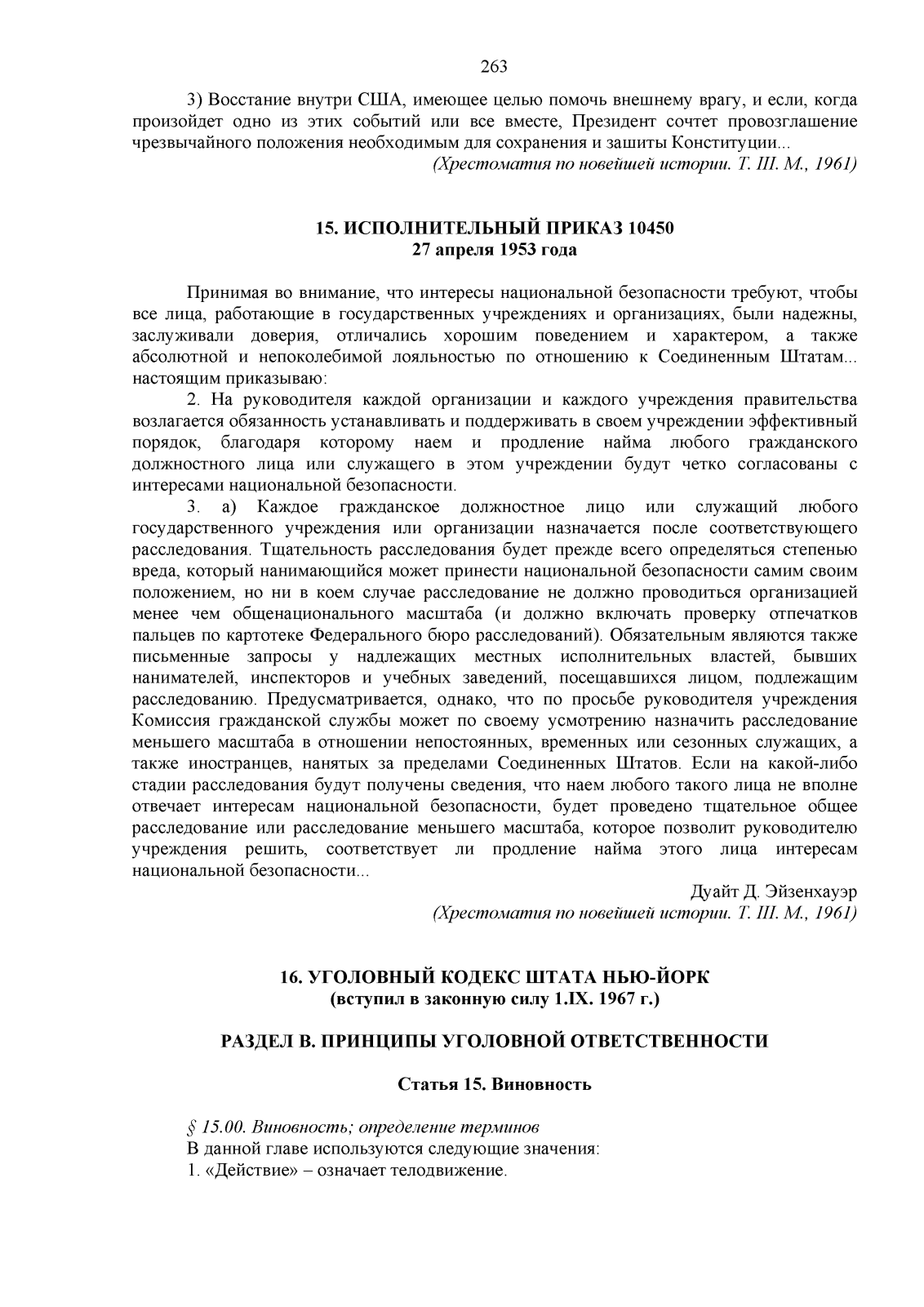 263

3) Восстание внутри США, имеющее целью помочь внешнему врагу, и если, когда произойдет одно из этих событий или все вместе, Президент сочтет провозглашение чрезвычайного положения необходимым для сохранения и зашиты Конституции...

(Хрестоматия по новейшей истории. Т. III. М., 1961)

15. ИСПОЛНИТЕЛЬНЫЙ ПРИКАЗ 10450
27 апреля 1953 года

Принимая во внимание, что интересы национальной безопасности требуют, чтобы все лица, работающие в государственных учреждениях и организациях, были надежны, заслуживали доверия, отличались хорошим поведением и характером, а также абсолютной и непоколебимой лояльностью по отношению к Соединенным Штатам... настоящим приказываю:

2. На руководителя каждой организации и каждого учреждения правительства возлагается обязанность устанавливать и поддерживать в своем учреждении эффективный порядок, благодаря которому наем и продление найма любого гражданского должностного лица или служащего в этом учреждении будут четко согласованы с интересами национальной безопасности.

3. а) Каждое гражданское должностное лицо или служащий любого государственного учреждения или организации назначается после соответствующего расследования. Тщательность расследования будет прежде всего определяться степенью вреда, который нанимающийся может принести национальной безопасности самим своим положением, но ни в коем случае расследование не должно проводиться организацией менее чем общенационального масштаба (и должно включать проверку отпечатков пальцев по картотеке Федерального бюро расследований). Обязательным являются также письменные запросы у надлежащих местных исполнительных властей, бывших нанимателей, инспекторов и учебных заведений, посещавшихся лицом, подлежащим расследованию. Предусматривается, однако, что по просьбе руководителя учреждения Комиссия гражданской службы может по своему усмотрению назначить расследование меньшего масштаба в отношении непостоянных, временных или сезонных служащих, а также иностранцев, нанятых за пределами Соединенных Штатов. Если на какой-либо стадии расследования будут получены сведения, что наем любого такого лица не вполне отвечает интересам национальной безопасности, будет проведено тщательное общее расследование или расследование меньшего масштаба, которое позволит руководителю учреждения решить, соответствует ли продление найма этого лица интересам национальной безопасности...

Дуайт Д. Эйзенхауэр
(Хрестоматия по новейшей истории. Т. III. М., 1961)

16. УГОЛОВНЫЙ КОДЕКС ШТАТА НЬЮ-ЙОРК
(вступил в законную силу 1.IX. 1967 г.)

РАЗДЕЛ В. ПРИНЦИПЫ УГОЛОВНОЙ ОТВЕТСТВЕННОСТИ

Статья 15. Виновность

§ 15.00. Виновность; определение терминов
В данной главе используются следующие значения:
1. «Действие» – означает телодвижение.